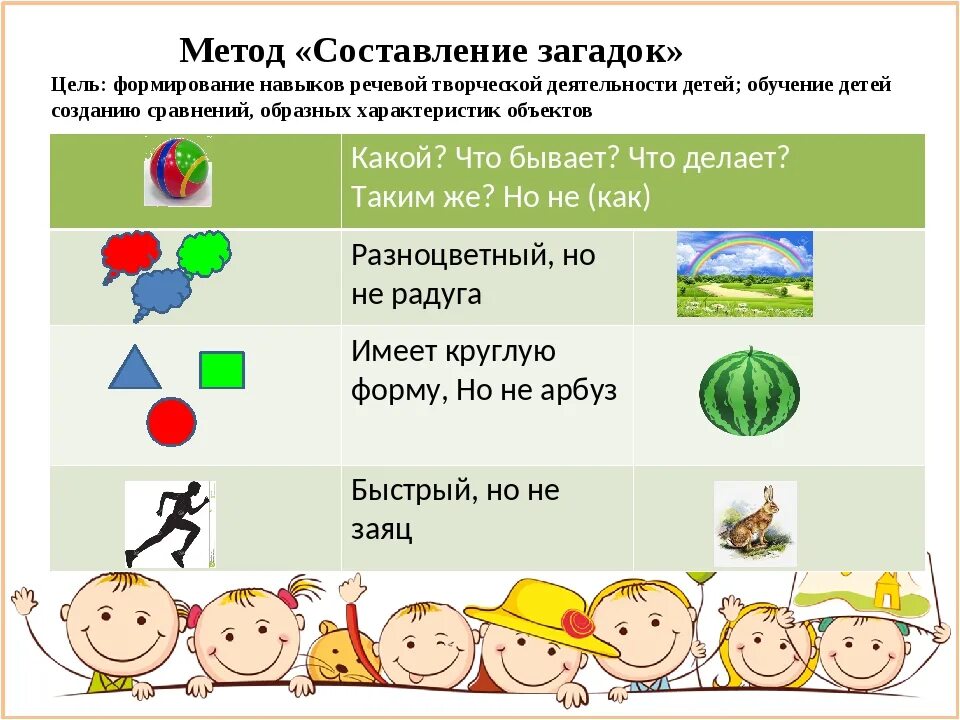 Метод «Составление загадок»

Цель: формирование навыков речевой творческой деятельности детей; обучение детей созданию сравнений, образных характеристик объектов

| | Какой? Что бывает? Что делает? Таким же? Но не (как) | |
|---|---|---|
| | Разноцветный, но не радуга | |
| | Имеет круглую форму, Но не арбуз | |
| | Быстрый, но не заяц | |